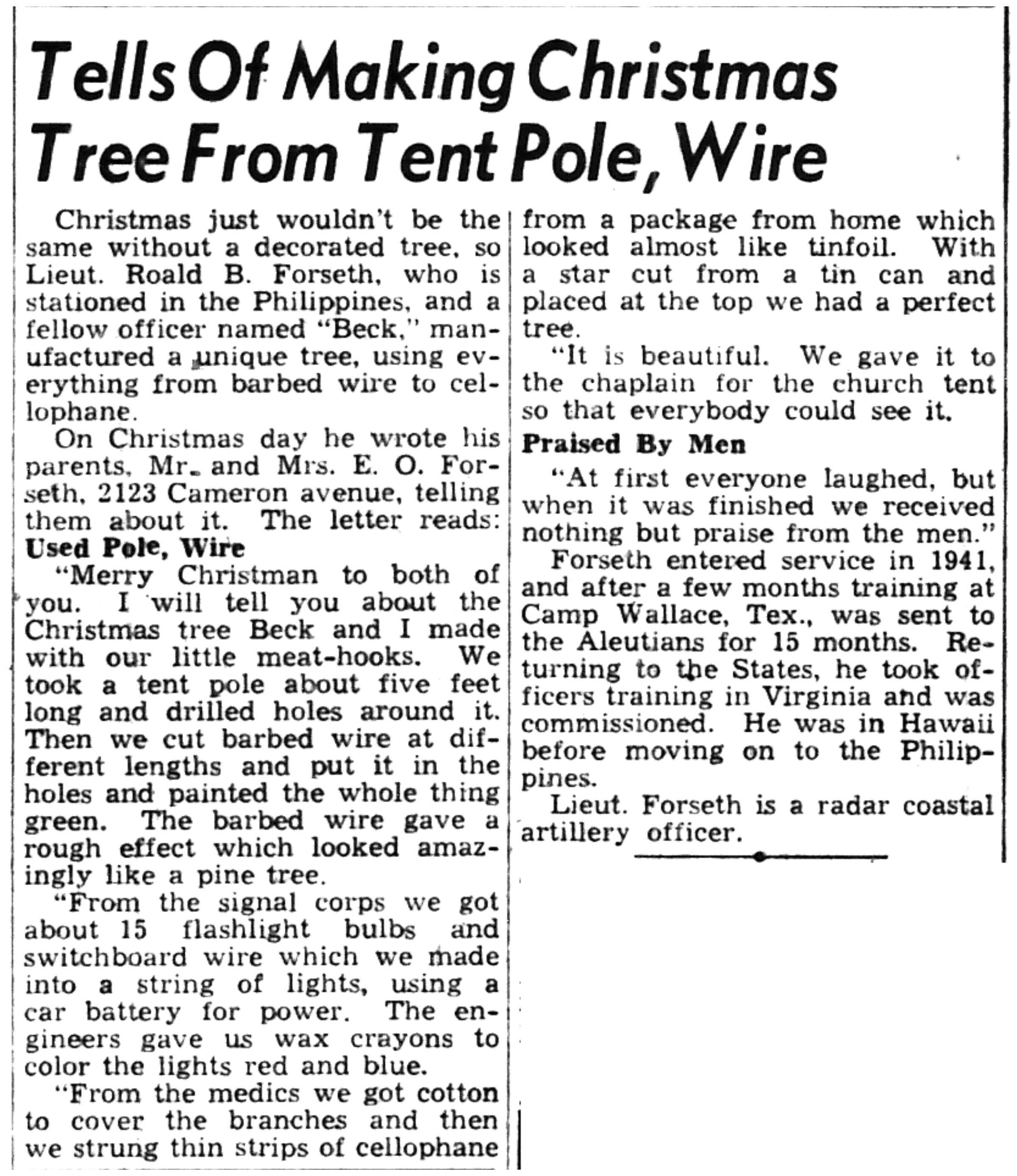 Tells Of Making Christmas Tree From Tent Pole, Wire

Christmas just wouldn't be the same without a decorated tree, so Lieut. Roald B. Forseth, who is stationed in the Philippines, and a fellow officer named "Beck," manufactured a unique tree, using everything from barbed wire to cellophane.

On Christmas day he wrote his parents, Mr. and Mrs. E. O. Forseth, 2123 Cameron avenue, telling them about it. The letter reads:

Used Pole, Wire

"Merry Christman to both of you. I will tell you about the Christmas tree Beck and I made with our little meat-hooks. We took a tent pole about five feet long and drilled holes around it. Then we cut barbed wire at different lengths and put it in the holes and painted the whole thing green. The barbed wire gave a rough effect which looked amazingly like a pine tree.

"From the signal corps we got about 15 flashlight bulbs and switchboard wire which we made into a string of lights, using a car battery for power. The engineers gave us wax crayons to color the lights red and blue.

"From the medics we got cotton to cover the branches and then we strung thin strips of cellophane from a package from home which looked almost like tinfoil. With a star cut from a tin can and placed at the top we had a perfect tree.

"It is beautiful. We gave it to the chaplain for the church tent so that everybody could see it.

Praised By Men

"At first everyone laughed, but when it was finished we received nothing but praise from the men."

Forseth entered service in 1941, and after a few months training at Camp Wallace, Tex., was sent to the Aleutians for 15 months. Returning to the States, he took officers training in Virginia and was commissioned. He was in Hawaii before moving on to the Philippines.

Lieut. Forseth is a radar coastal artillery officer.